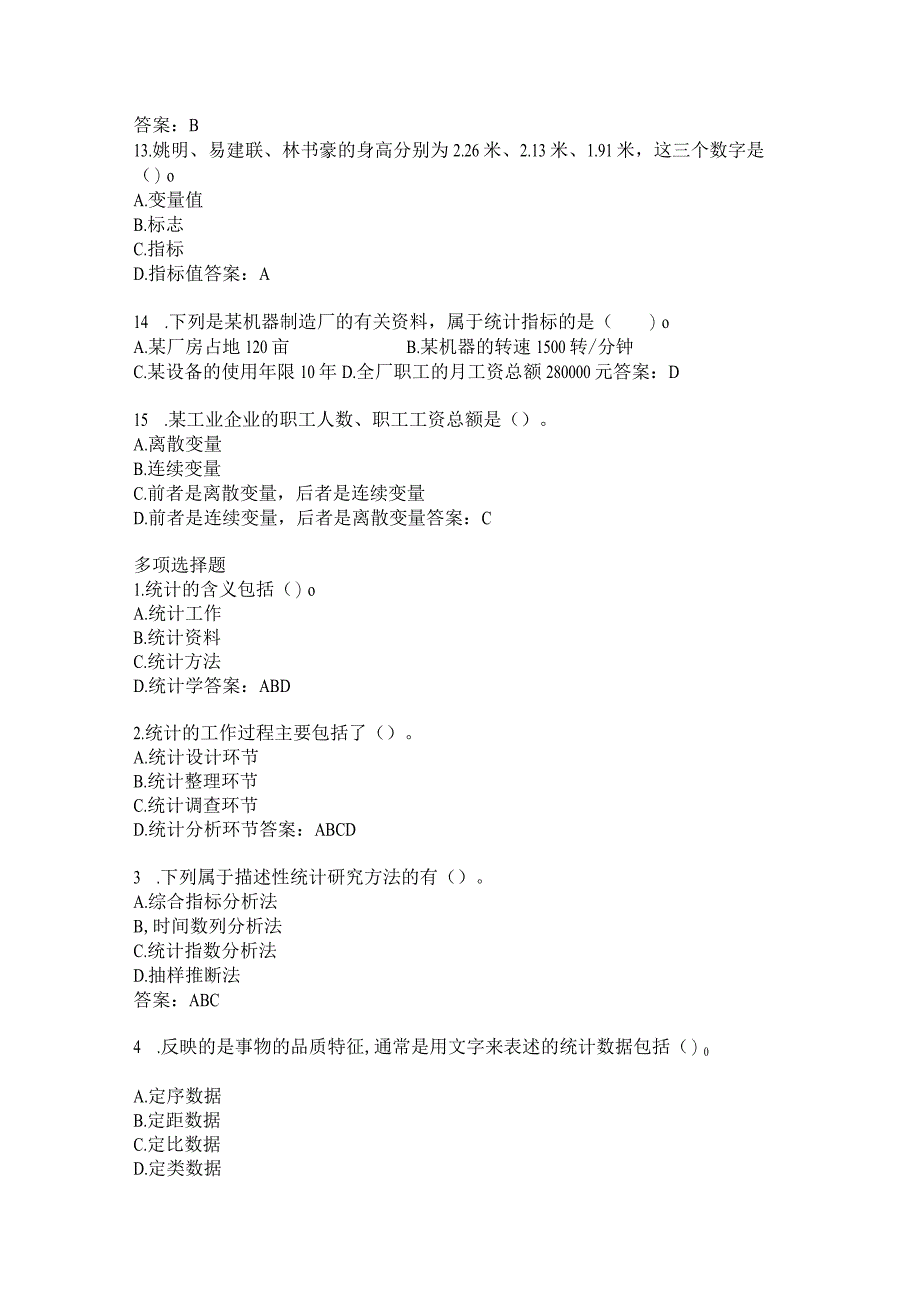 答案：B
13.姚明、易建联、林书豪的身高分别为2.26米、2.13米、1.91米，这三个数字是（）o
A.变量值
B.标志
C.指标
D.指标值答案：A

14 .下列是某机器制造厂的有关资料，属于统计指标的是（　　）o
A.某厂房占地120亩　　　　　B.某机器的转速1500转/分钟
C.某设备的使用年限10年 D.全厂职工的月工资总额280000元答案：D

15 .某工业企业的职工人数、职工工资总额是（）。
A.离散变量
B.连续变量
C.前者是离散变量，后者是连续变量
D.前者是连续变量，后者是离散变量答案：C

多项选择题
1.统计的含义包括（）o
A.统计工作
B.统计资料
C.统计方法
D.统计学答案：ABD

2.统计的工作过程主要包括了（）。
A.统计设计环节
B.统计整理环节
C.统计调查环节
D.统计分析环节答案：ABCD

3 .下列属于描述性统计研究方法的有（）。
A.综合指标分析法
B,时间数列分析法
C.统计指数分析法
D.抽样推断法
答案：ABC

4 .反映的是事物的品质特征,通常是用文字来表述的统计数据包括（）0

A.定序数据
B.定距数据
C.定比数据
D.定类数据